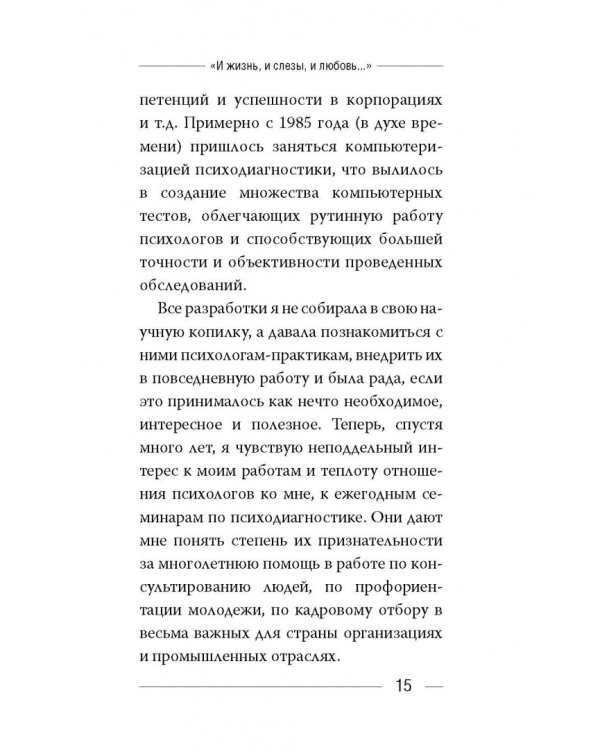 «И жизнь, и слезы, и любовь...»

петенций и успешности в корпорациях и т.д. Примерно с 1985 года (в духе времени) пришлось заняться компьютеризацией психодиагностики, что вылилось в создание множества компьютерных тестов, облегчающих рутинную работу психологов и способствующих большей точности и объективности проведенных обследований.

Все разработки я не собирала в свою научную копилку, а давала познакомиться с ними психологам-практикам, внедрить их в повседневную работу и была рада, если это принималось как нечто необходимое, интересное и полезное. Теперь, спустя много лет, я чувствую неподдельный интерес к моим работам и теплоту отношения психологов ко мне, к ежегодным семинарам по психодиагностике. Они дают мне понять степень их признательности за многолетнюю помощь в работе по консультированию людей, по профориентации молодежи, по кадровому отбору в весьма важных для страны организациях и промышленных отраслях.

15